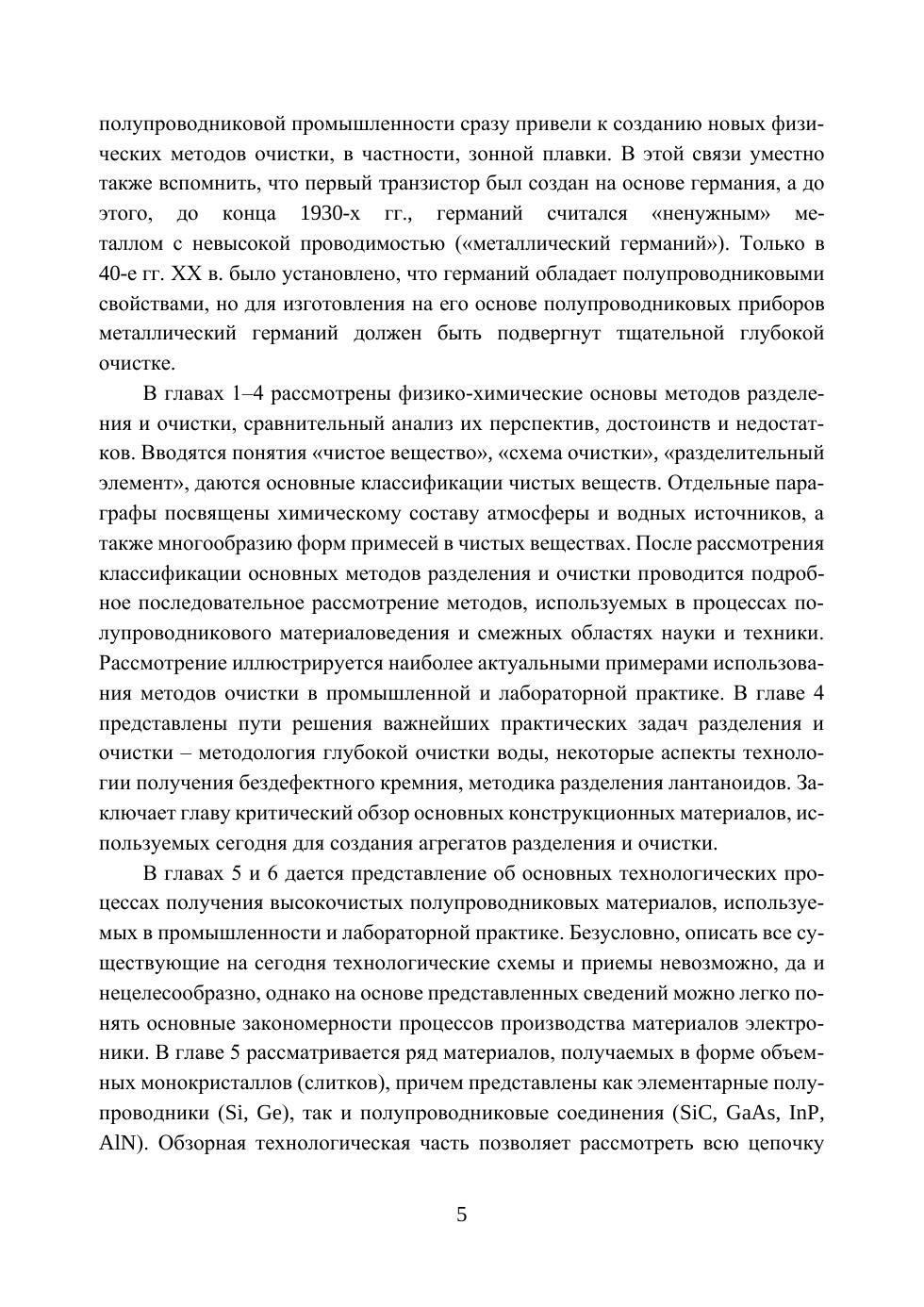 полупроводниковой промышленности сразу привели к созданию новых физических методов очистки, в частности, зонной плавки. В этой связи уместно также вспомнить, что первый транзистор был создан на основе германия, а до этого, до конца 1930-х гг., германий считался «ненужным» металлом с невысокой проводимостью («металлический германий»). Только в 40-е гг. XX в. было установлено, что германий обладает полупроводниковыми свойствами, но для изготовления на его основе полупроводниковых приборов металлический германий должен быть подвергнут тщательной глубокой очистке.

В главах 1–4 рассмотрены физико-химические основы методов разделения и очистки, сравнительный анализ их перспектив, достоинств и недостатков. Вводятся понятия «чистое вещество», «схема очистки», «разделительный элемент», даются основные классификации чистых веществ. Отдельные параграфы посвящены химическому составу атмосферы и водных источников, а также многообразию форм примесей в чистых веществах. После рассмотрения классификации основных методов разделения и очистки проводится подробное последовательное рассмотрение методов, используемых в процессах полупроводникового материаловедения и смежных областях науки и техники. Рассмотрение иллюстрируется наиболее актуальными примерами использования методов очистки в промышленной и лабораторной практике. В главе 4 представлены пути решения важнейших практических задач разделения и очистки – методология глубокой очистки воды, некоторые аспекты технологии получения бездефектного кремния, методика разделения лантаноидов. Заключает главу критический обзор основных конструкционных материалов, используемых сегодня для создания агрегатов разделения и очистки.

В главах 5 и 6 дается представление об основных технологических процессах получения высокочистых полупроводниковых материалов, используемых в промышленности и лабораторной практике. Безусловно, описать все существующие на сегодня технологические схемы и приемы невозможно, да и нецелесообразно, однако на основе представленных сведений можно легко понять основные закономерности процессов производства материалов электроники. В главе 5 рассматривается ряд материалов, получаемых в форме объемных монокристаллов (слитков), причем представлены как элементарные полупроводники (Si, Ge), так и полупроводниковые соединения (SiC, GaAs, InP, AlN). Обзорная технологическая часть позволяет рассмотреть всю цепочку

5